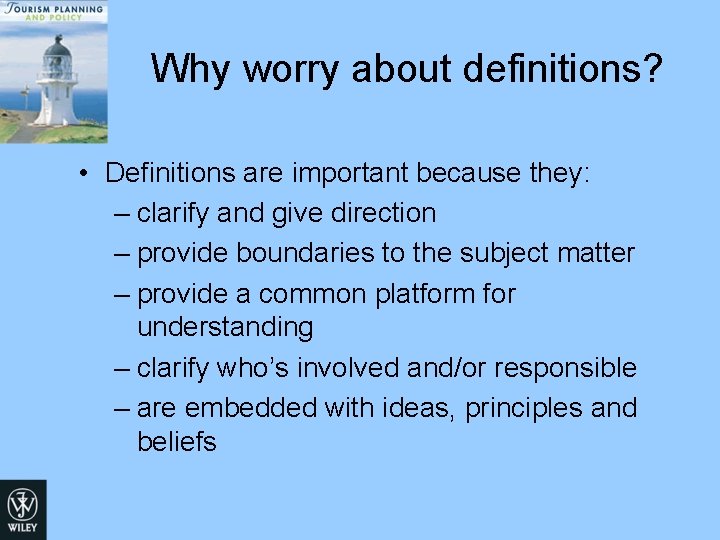 TOURISM PLANNING AND POLICY

Why worry about definitions?

• Definitions are important because they:
– clarify and give direction
– provide boundaries to the subject matter
– provide a common platform for understanding
– clarify who's involved and/or responsible
– are embedded with ideas, principles and beliefs

WILEY